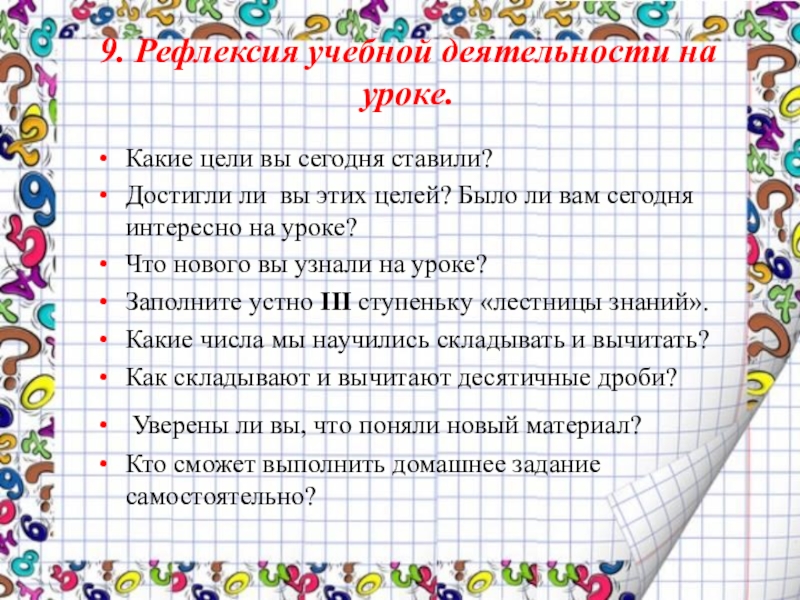 9. Рефлексия учебной деятельности на уроке.

• Какие цели вы сегодня ставили?
• Достигли ли вы этих целей? Было ли вам сегодня интересно на уроке?
• Что нового вы узнали на уроке?
• Заполните устно III ступеньку «лестницы знаний».
• Какие числа мы научились складывать и вычитать?
• Как складывают и вычитают десятичные дроби?
• Уверены ли вы, что поняли новый материал?
• Кто сможет выполнить домашнее задание самостоятельно?